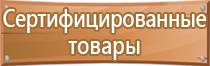 Сертифицированные товары